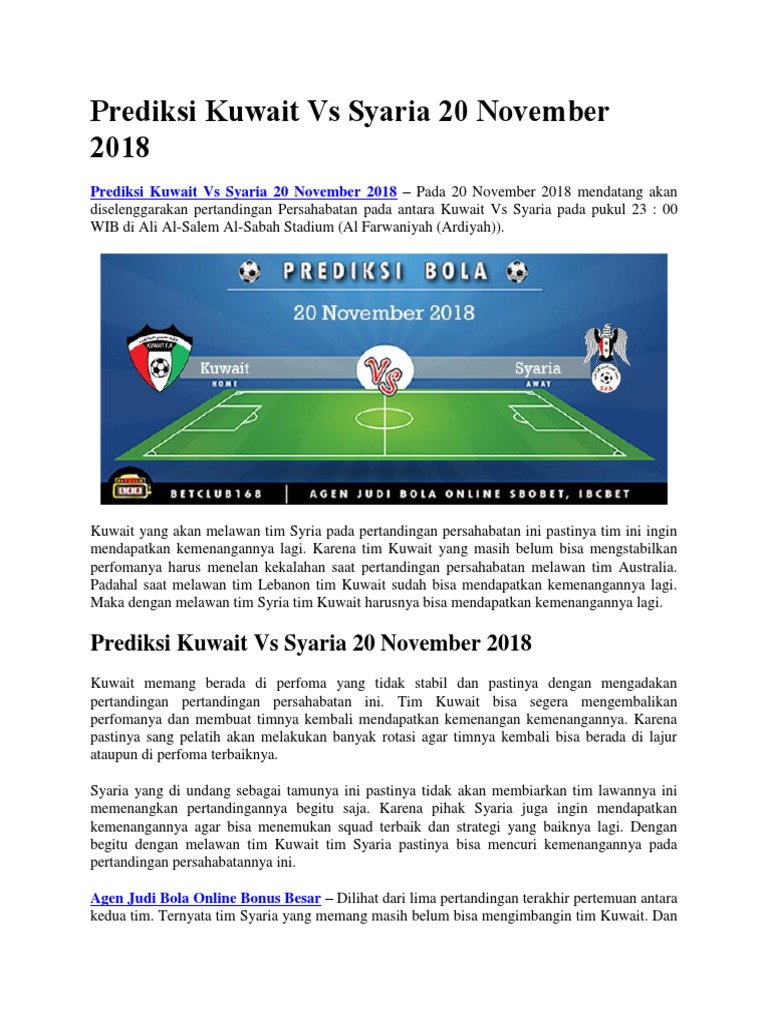 Prediksi Kuwait Vs Syaria 20 November 2018

Prediksi Kuwait Vs Syaria 20 November 2018 – Pada 20 November 2018 mendatang akan diselenggarakan pertandingan Persahabatan pada antara Kuwait Vs Syaria pada pukul 23 : 00 WIB di Ali Al-Salem Al-Sabah Stadium (Al Farwaniyah (Ardiyah)).

PREDIKSI BOLA

20 November 2018

Kuwait
HOME

VS

Syaria
AWAY

BETCLUB168 | AGEN JUDI BOLA ONLINE SBOBET, IBCBET

Kuwait yang akan melawan tim Syria pada pertandingan persahabatan ini pastinya tim ini ingin mendapatkan kemenangannya lagi. Karena tim Kuwait yang masih belum bisa mengstabilkan perfomanya harus menelan kekalahan saat pertandingan persahabatan melawan tim Australia. Padahal saat melawan tim Lebanon tim Kuwait sudah bisa mendapatkan kemenangannya lagi. Maka dengan melawan tim Syria tim Kuwait harusnya bisa mendapatkan kemenangannya lagi.

Prediksi Kuwait Vs Syaria 20 November 2018

Kuwait memang berada di perfoma yang tidak stabil dan pastinya dengan mengadakan pertandingan pertandingan persahabatan ini. Tim Kuwait bisa segera mengembalikan perfomanya dan membuat timnya kembali mendapatkan kemenangan kemenangannya. Karena pastinya sang pelatih akan melakukan banyak rotasi agar timnya kembali bisa berada di lajur ataupun di perfoma terbaiknya.

Syaria yang di undang sebagai tamunya ini pastinya tidak akan membiarkan tim lawannya ini memenangkan pertandingannya begitu saja. Karena pihak Syaria juga ingin mendapatkan kemenangannya agar bisa menemukan squad terbaik dan strategi yang baiknya lagi. Dengan begitu dengan melawan tim Kuwait tim Syaria pastinya bisa mencuri kemenangannya pada pertandingan persahabatannya ini.

Agen Judi Bola Online Bonus Besar – Dilihat dari lima pertandingan terakhir pertemuan antara kedua tim. Ternyata tim Syaria yang memang masih belum bisa mengimbangin tim Kuwait. Dan